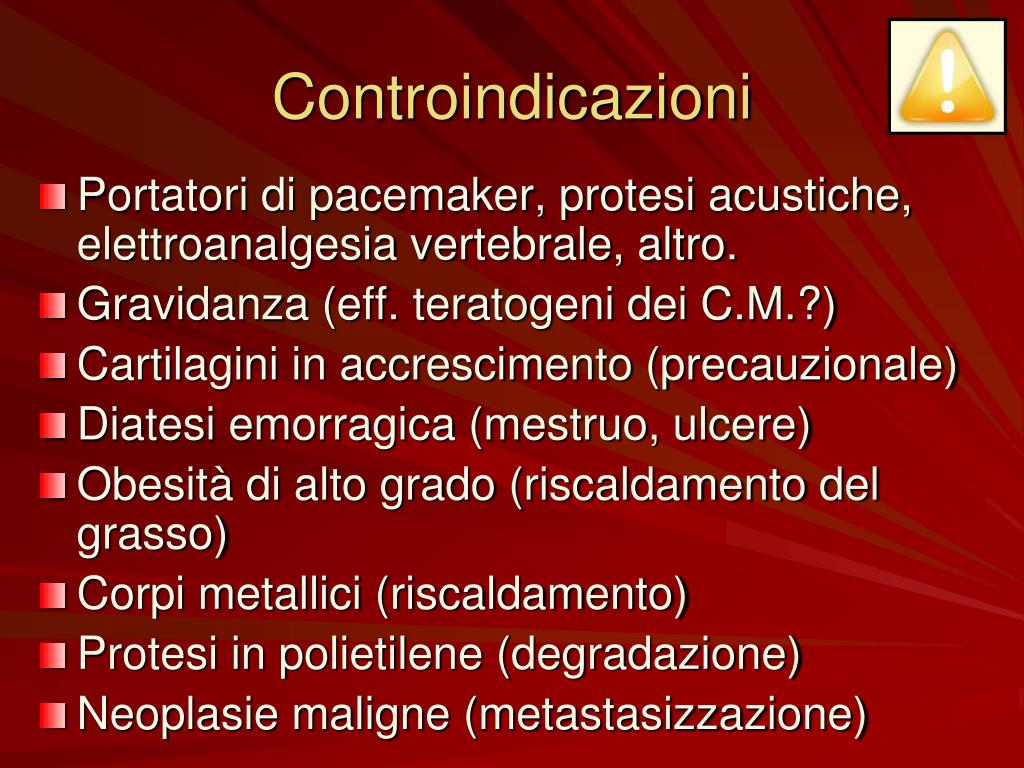 Controindicazioni

Portatori di pacemaker, protesi acustiche, elettroanalgesia vertebrale, altro.
Gravidanza (eff. teratogeni dei C.M.?)
Cartilagini in accrescimento (precauzionale)
Diatesi emorragica (mestruo, ulcere)
Obesità di alto grado (riscaldamento del grasso)
Corpi metallici (riscaldamento)
Protesi in polietilene (degradazione)
Neoplasie maligne (metastasizzazione)